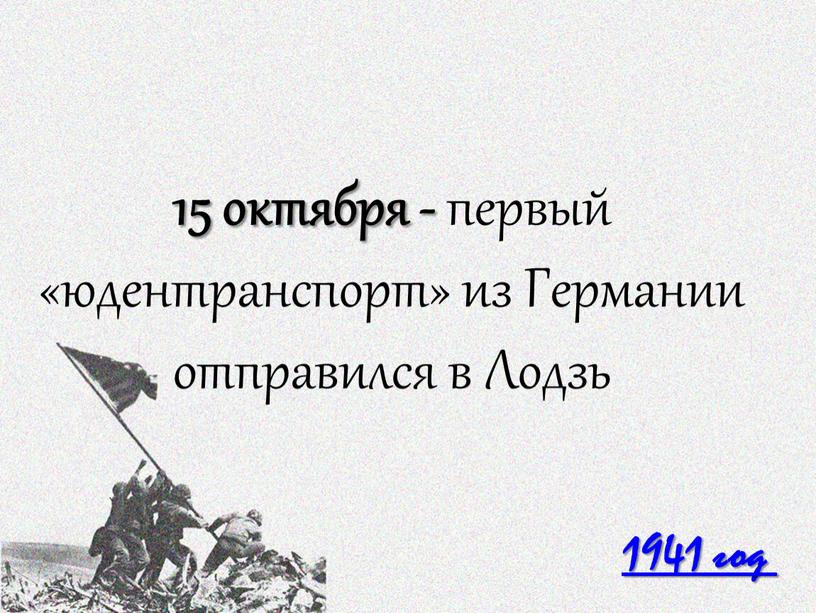 15 октября - первый «юдентранспорт» из Германии отправился в Лодзь

1941 год